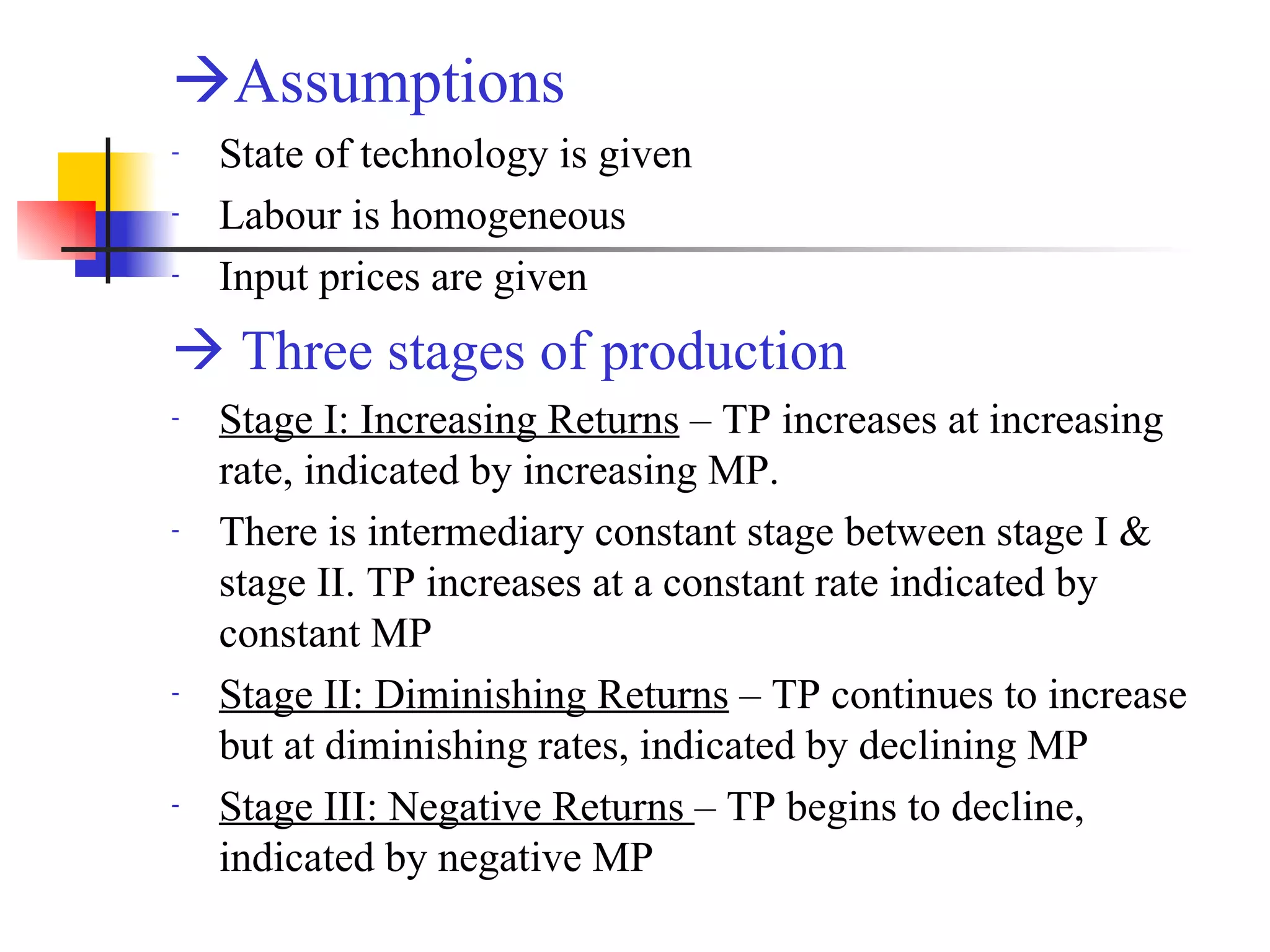 →Assumptions

- State of technology is given
- Labour is homogeneous
- Input prices are given

→ Three stages of production

- Stage I: Increasing Returns – TP increases at increasing rate, indicated by increasing MP.
- There is intermediary constant stage between stage I & stage II. TP increases at a constant rate indicated by constant MP
- Stage II: Diminishing Returns – TP continues to increase but at diminishing rates, indicated by declining MP
- Stage III: Negative Returns – TP begins to decline, indicated by negative MP